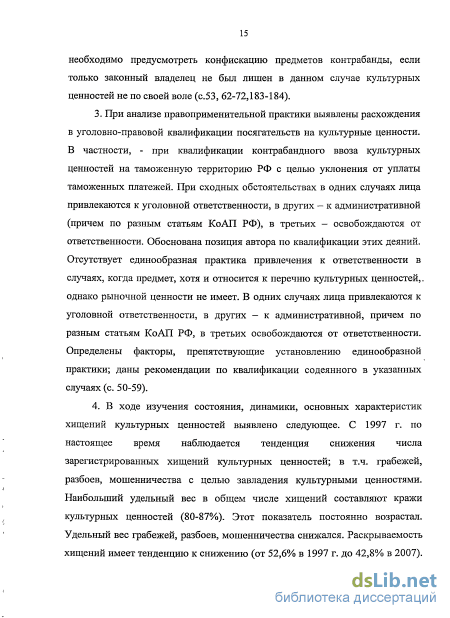 15

необходимо предусмотреть конфискацию предметов контрабанды, если только законный владелец не был лишен в данном случае культурных ценностей не по своей воле (с.53, 62-72,183-184).

3. При анализе правоприменительной практики выявлены расхождения в уголовно-правовой квалификации посягательств на культурные ценности. В частности, - при квалификации контрабандного ввоза культурных ценностей на таможенную территорию РФ с целью уклонения от уплаты таможенных платежей. При сходных обстоятельствах в одних случаях лица привлекаются к уголовной ответственности, в других – к административной (причем по разным статьям КоАП РФ), в третьих – освобождаются от ответственности. Обоснована позиция автора по квалификации этих деяний. Отсутствует единообразная практика привлечения к ответственности в случаях, когда предмет, хотя и относится к перечню культурных ценностей, однако рыночной ценности не имеет. В одних случаях лица привлекаются к уголовной ответственности, в других – к административной, причем по разным статьям КоАП РФ, в третьих освобождаются от ответственности. Определены факторы, препятствующие установлению единообразной практики; даны рекомендации по квалификации содеянного в указанных случаях (с. 50-59).

4. В ходе изучения состояния, динамики, основных характеристик хищений культурных ценностей выявлено следующее. С 1997 г. по настоящее время наблюдается тенденция снижения числа зарегистрированных хищений культурных ценностей; в т.ч. грабежей, разбоев, мошенничества с целью завладения культурными ценностями. Наибольший удельный вес в общем числе хищений составляют кражи культурных ценностей (80-87%). Этот показатель постоянно возрастал. Удельный вес грабежей, разбоев, мошенничества снижался. Раскрываемость хищений имеет тенденцию к снижению (от 52,6% в 1997 г. до 42,8% в 2007).

dsLib.net
библиотека диссертаций